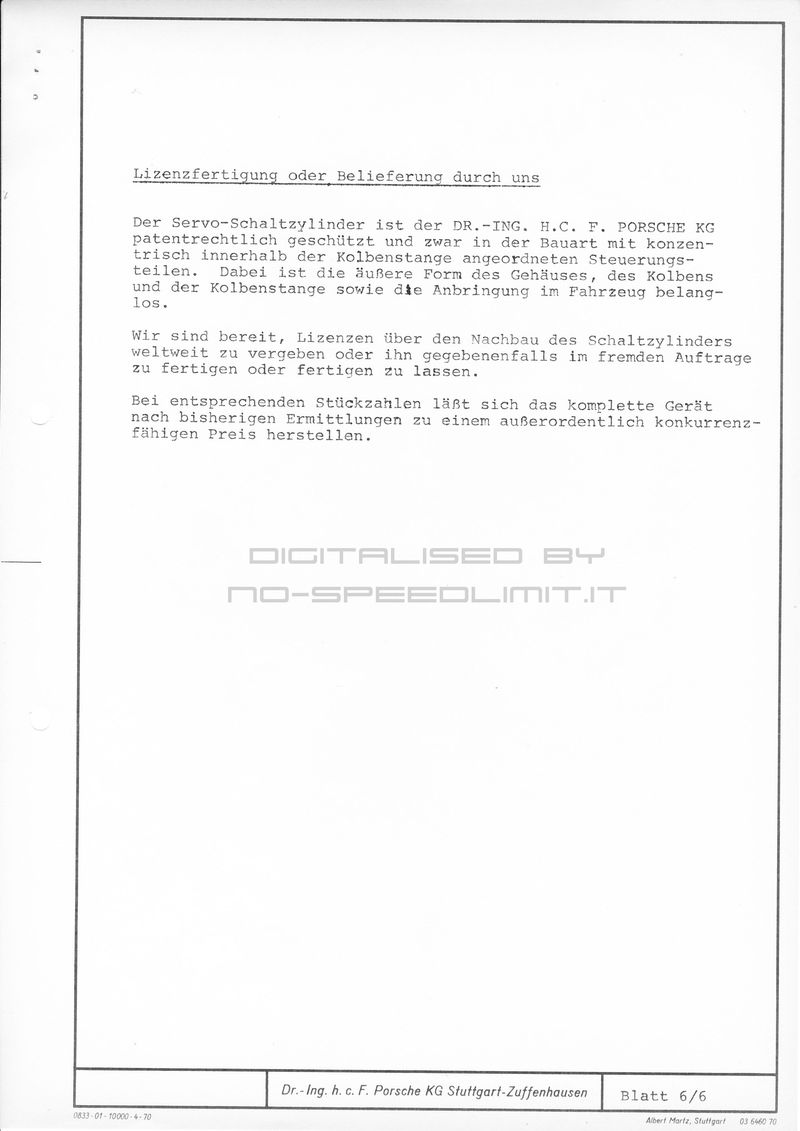 Lizenzfertigung oder Belieferung durch uns

Der Servo-Schaltzylinder ist der DR.-ING. H.C. F. PORSCHE KG patentrechtlich geschützt und zwar in der Bauart mit konzentrisch innerhalb der Kolbenstange angeordneten Steuerungsteilen. Dabei ist die äußere Form des Gehäuses, des Kolbens und der Kolbenstange sowie die Anbringung im Fahrzeug belanglos.

Wir sind bereit, Lizenzen über den Nachbau des Schaltzylinders weltweit zu vergeben oder ihn gegebenenfalls im fremden Auftrage zu fertigen oder fertigen zu lassen.

Bei entsprechenden Stückzahlen läßt sich das komplette Gerät nach bisherigen Ermittlungen zu einem außerordentlich konkurrenzfähigen Preis herstellen.

DIGITALISED BY
NO-SPEEDLIMIT.IT

Dr.-Ing. h. c. F. Porsche KG Stuttgart-Zuffenhausen

Blatt 6/6

0833-01-10000-4-70

Albert Martz, Stuttgart 03 6460 70